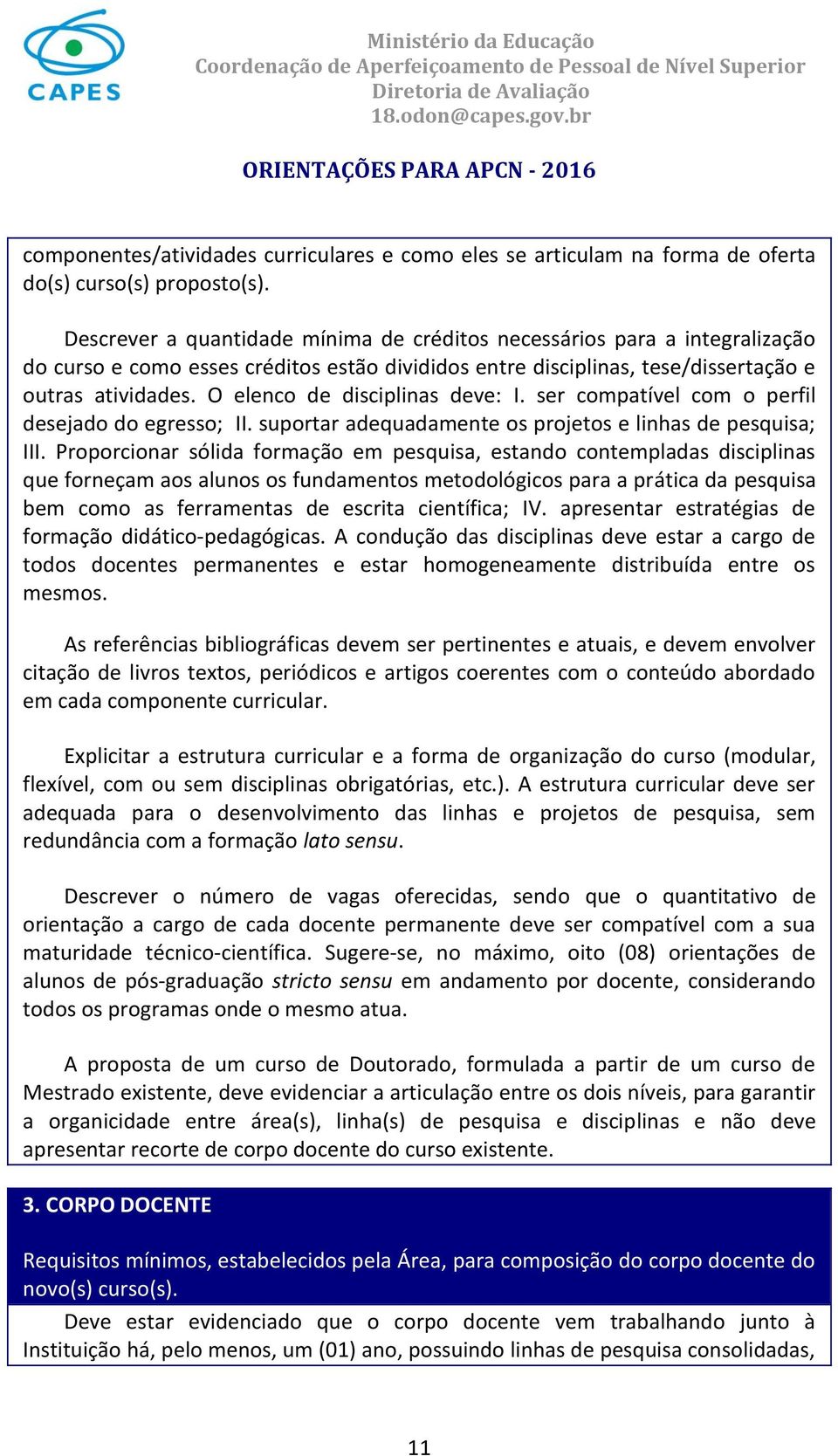 CAPES

Ministério da Educação
Coordenação de Aperfeiçoamento de Pessoal de Nível Superior
Diretoria de Avaliação
18.odon@capes.gov.br

ORIENTAÇÕES PARA APCN - 2016

componentes/atividades curriculares e como eles se articulam na forma de oferta do(s) curso(s) proposto(s).

Descrever a quantidade mínima de créditos necessários para a integralização do curso e como esses créditos estão divididos entre disciplinas, tese/dissertação e outras atividades. O elenco de disciplinas deve: I. ser compatível com o perfil desejado do egresso; II. suportar adequadamente os projetos e linhas de pesquisa; III. Proporcionar sólida formação em pesquisa, estando contempladas disciplinas que forneçam aos alunos os fundamentos metodológicos para a prática da pesquisa bem como as ferramentas de escrita científica; IV. apresentar estratégias de formação didático-pedagógicas. A condução das disciplinas deve estar a cargo de todos docentes permanentes e estar homogeneamente distribuída entre os mesmos.

As referências bibliográficas devem ser pertinentes e atuais, e devem envolver citação de livros textos, periódicos e artigos coerentes com o conteúdo abordado em cada componente curricular.

Explicitar a estrutura curricular e a forma de organização do curso (modular, flexível, com ou sem disciplinas obrigatórias, etc.). A estrutura curricular deve ser adequada para o desenvolvimento das linhas e projetos de pesquisa, sem redundância com a formação lato sensu.

Descrever o número de vagas oferecidas, sendo que o quantitativo de orientação a cargo de cada docente permanente deve ser compatível com a sua maturidade técnico-científica. Sugere-se, no máximo, oito (08) orientações de alunos de pós-graduação stricto sensu em andamento por docente, considerando todos os programas onde o mesmo atua.

A proposta de um curso de Doutorado, formulada a partir de um curso de Mestrado existente, deve evidenciar a articulação entre os dois níveis, para garantir a organicidade entre área(s), linha(s) de pesquisa e disciplinas e não deve apresentar recorte de corpo docente do curso existente.

3. CORPO DOCENTE

Requisitos mínimos, estabelecidos pela Área, para composição do corpo docente do novo(s) curso(s).

Deve estar evidenciado que o corpo docente vem trabalhando junto à Instituição há, pelo menos, um (01) ano, possuindo linhas de pesquisa consolidadas,

11